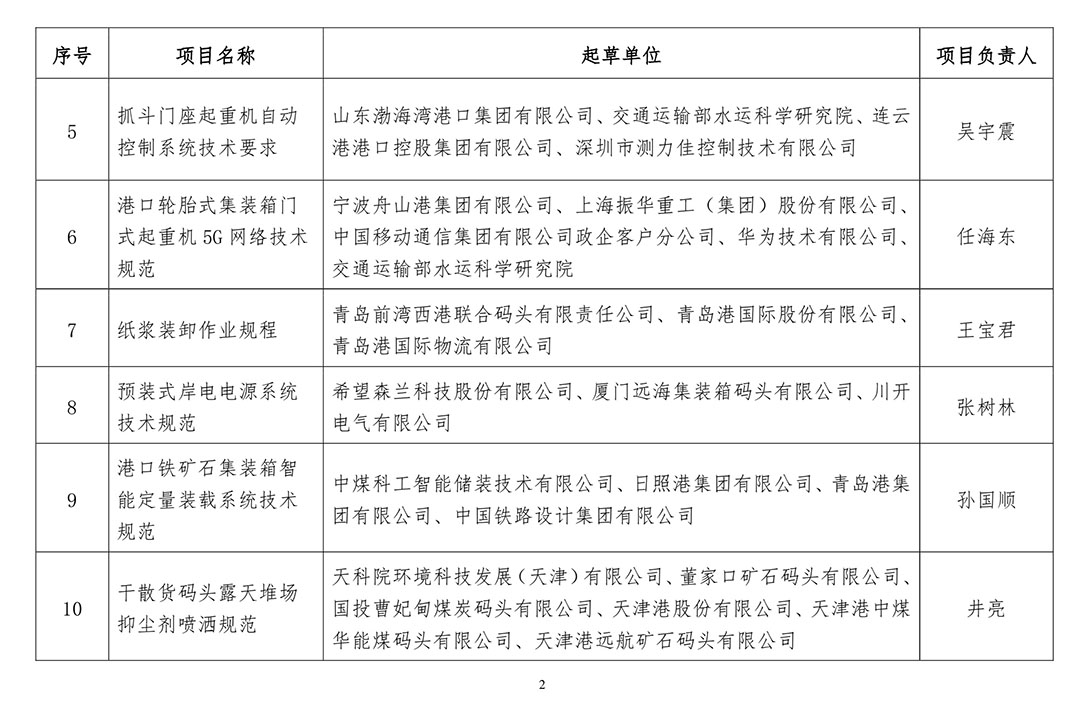 | 序号 | 项目名称 | 起草单位 | 项目负责人 |
|---|---|---|---|
| 5 | 抓斗门座起重机自动控制系统技术要求 | 山东渤海湾港口集团有限公司、交通运输部水运科学研究院、连云港港口控股集团有限公司、深圳市测力佳控制技术有限公司 | 吴宇震 |
| 6 | 港口轮胎式集装箱门式起重机 5G 网络技术规范 | 宁波舟山港集团有限公司、上海振华重工（集团）股份有限公司、中国移动通信集团有限公司政企客户分公司、华为技术有限公司、交通运输部水运科学研究院 | 任海东 |
| 7 | 纸浆装卸作业规程 | 青岛前湾西港联合码头有限责任公司、青岛港国际股份有限公司、青岛港国际物流有限公司 | 王宝君 |
| 8 | 预装式岸电电源系统技术规范 | 希望森兰科技股份有限公司、厦门远海集装箱码头有限公司、川开电气有限公司 | 张树林 |
| 9 | 港口铁矿石集装箱智能定量装载系统技术规范 | 中煤科工智能储装技术有限公司、日照港集团有限公司、青岛港集团有限公司、中国铁路设计集团有限公司 | 孙国顺 |
| 10 | 干散货码头露天堆场抑尘剂喷洒规范 | 天科院环境科技发展（天津）有限公司、董家口矿石码头有限公司、国投曹妃甸煤炭码头有限公司、天津港股份有限公司、天津港中煤华能煤码头有限公司、天津港远航矿石码头有限公司 | 井亮 |

2